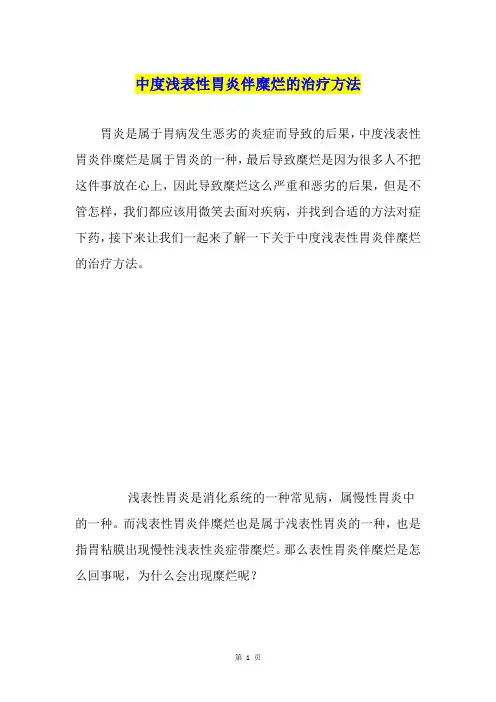 中度浅表性胃炎伴糜烂的治疗方法

胃炎是属于胃病发生恶劣的炎症而导致的后果，中度浅表性胃炎伴糜烂是属于胃炎的一种，最后导致糜烂是因为很多人不把这件事放在心上，因此导致糜烂这么严重和恶劣的后果，但是不管怎样，我们都应该用微笑去面对疾病，并找到合适的方法对症下药，接下来让我们一起来了解一下关于中度浅表性胃炎伴糜烂的治疗方法。

浅表性胃炎是消化系统的一种常见病，属慢性胃炎中的一种。而浅表性胃炎伴糜烂也是属于浅表性胃炎的一种，也是指胃粘膜出现慢性浅表性炎症带糜烂。那么表性胃炎伴糜烂是怎么回事呢，为什么会出现糜烂呢？

第 1 页